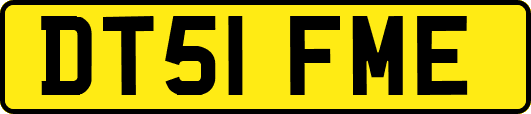 DT51 FME